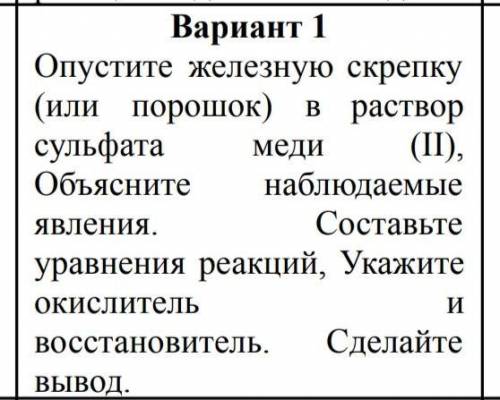 Вариант 1
Опустите железную скрепку (или порошок) в раствор сульфата меди (II), Объясните наблюдаемые явления. Составьте уравнения реакций, Укажите окислитель и восстановитель. Сделайте вывод.